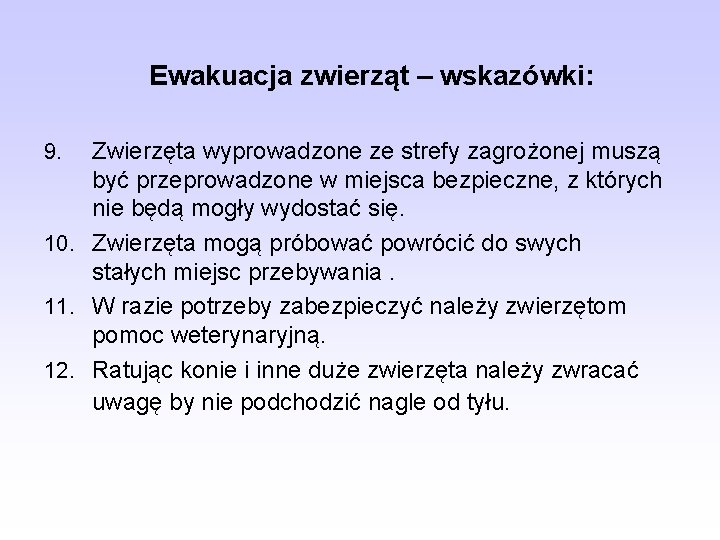 Ewakuacja zwierząt – wskazówki:

9. Zwierzęta wyprowadzone ze strefy zagrożonej muszą być przeprowadzone w miejsca bezpieczne, z których nie będą mogły wydostać się.

10. Zwierzęta mogą próbować powrócić do swych stałych miejsc przebywania .

11. W razie potrzeby zabezpieczyć należy zwierzętom pomoc weterynaryjną.

12. Ratując konie i inne duże zwierzęta należy zwracać uwagę by nie podchodzić nagle od tyłu.